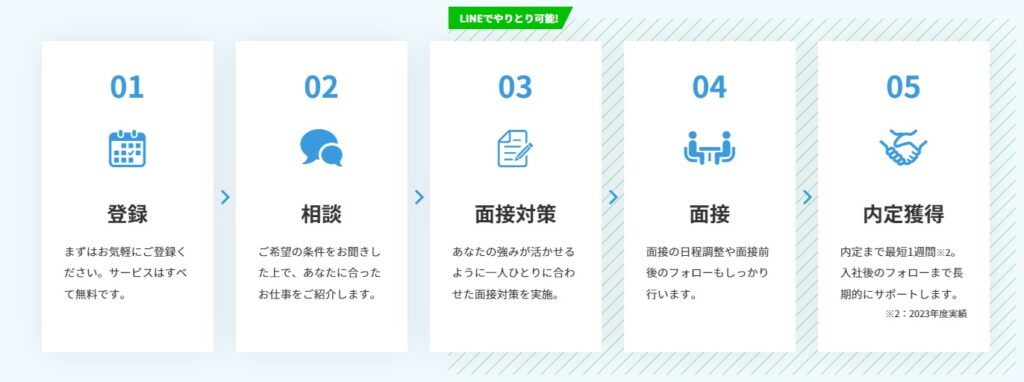 LINEでやりとり可能!

01

登録

まずはお気軽にご登録ください。サービスはすべて無料です。

02

相談

ご希望の条件をお聞きした上で、あなたに合ったお仕事をご紹介します。

03

面接対策

あなたの強みが活かせるように一人ひとりに合わせた面接対策を実施。

04

面接

面接の日程調整や面接前後のフォローもしっかり行います。

05

内定獲得

内定まで最短1週間※2。入社後のフォローまで長期的にサポートします。

※2：2023年度実績